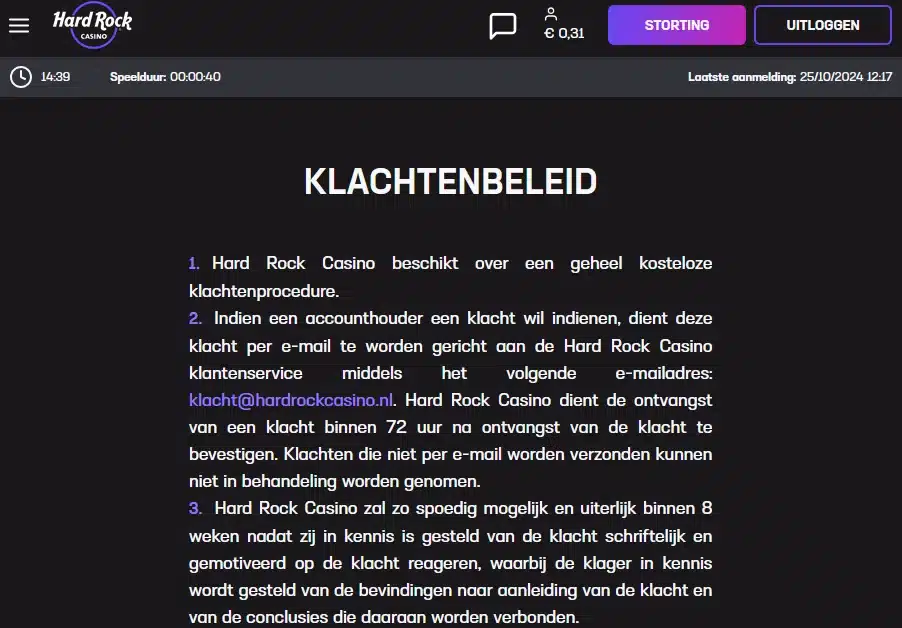 Hard Rock CASINO

€ 0,31

STORTING

UITLOGGEN

14:39 Speelduur: 00:00:40 Laatste aanmelding: 25/10/2024 12:17

KLACHTENBELEID

1. Hard Rock Casino beschikt over een geheel kosteloze klachtenprocedure.

2. Indien een accounthouder een klacht wil indienen, dient deze klacht per e-mail te worden gericht aan de Hard Rock Casino klantenservice middels het volgende e-mailadres: klacht@hardrockcasino.nl. Hard Rock Casino dient de ontvangst van een klacht binnen 72 uur na ontvangst van de klacht te bevestigen. Klachten die niet per e-mail worden verzonden kunnen niet in behandeling worden genomen.

3. Hard Rock Casino zal zo spoedig mogelijk en uiterlijk binnen 8 weken nadat zij in kennis is gesteld van de klacht schriftelijk en gemotiveerd op de klacht reageren, waarbij de klager in kennis wordt gesteld van de bevindingen naar aanleiding van de klacht en van de conclusies die daaraan worden verbonden.